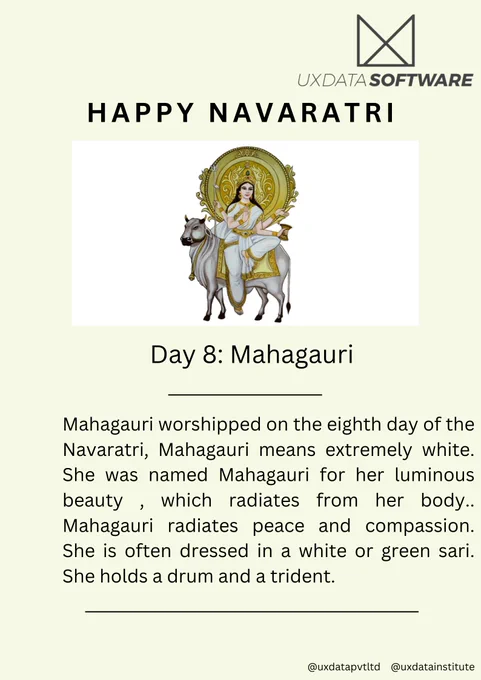 UXDATA SOFTWARE

HAPPY NAVARATRI

Day 8: Mahagauri

Mahagauri worshipped on the eighth day of the Navaratri, Mahagauri means extremely white. She was named Mahagauri for her luminous beauty , which radiates from her body.. Mahagauri radiates peace and compassion. She is often dressed in a white or green sari. She holds a drum and a trident.

@uxdatapvtltd @uxdatainstitute